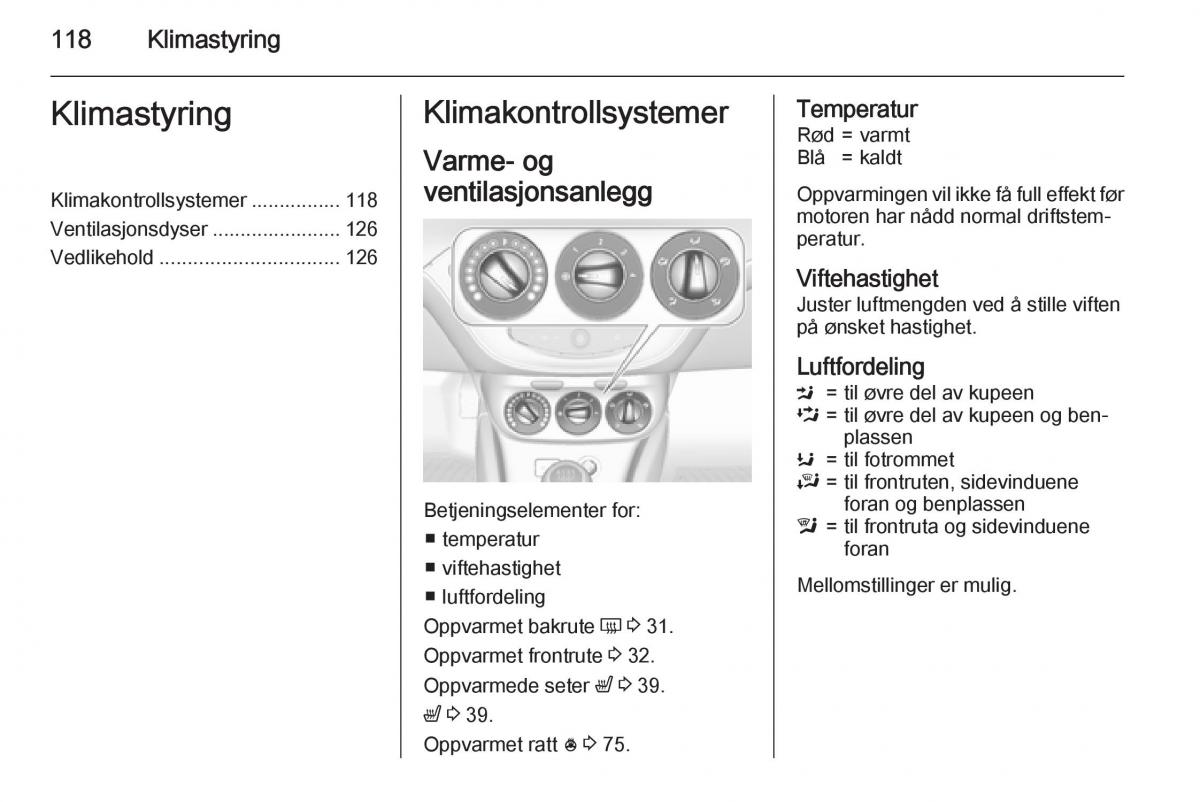 118 Klimastyring

Klimastyring

Klimakontrollsystemer ................ 118
Ventilasjonsdyser ....................... 126
Vedlikehold ................................ 126

Klimakontrollsystemer

Varme- og ventilasjonsanlegg

Betjeningselementer for:
■ temperatur
■ viftehastighet
■ luftfordeling
Oppvarmet bakrute ⇨ 31.
Oppvarmet frontrute ⇨ 32.
Oppvarmede seter ⇨ 39.
⇨ 39.
Oppvarmet ratt ⇨ 75.

Temperatur
Rød = varmt
Blå = kaldt

Oppvarmingen vil ikke få full effekt før motoren har nådd normal driftstemperatur.

Viftehastighet
Juster luftmengden ved å stille viften på ønsket hastighet.

Luftfordeling
= til øvre del av kupeen
= til øvre del av kupeen og benplassen
= til fotrommet
= til frontruten, sidevinduene foran og benplassen
= til frontruta og sidevinduene foran

Mellomstillinger er mulig.